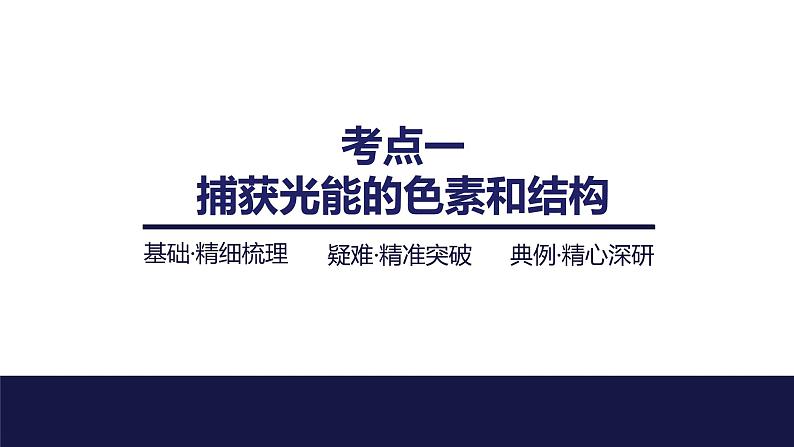 考点一
捕获光能的色素和结构

基础·精细梳理　　疑难·精准突破　　典例·精心深研